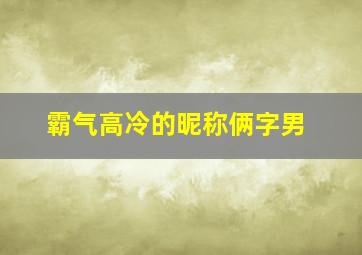 霸气高冷的昵称俩字男